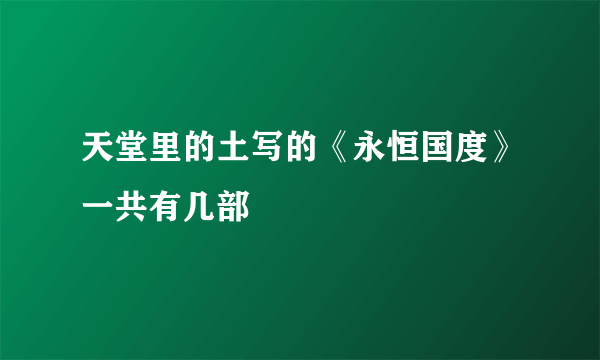 天堂里的土写的《永恒国度》一共有几部